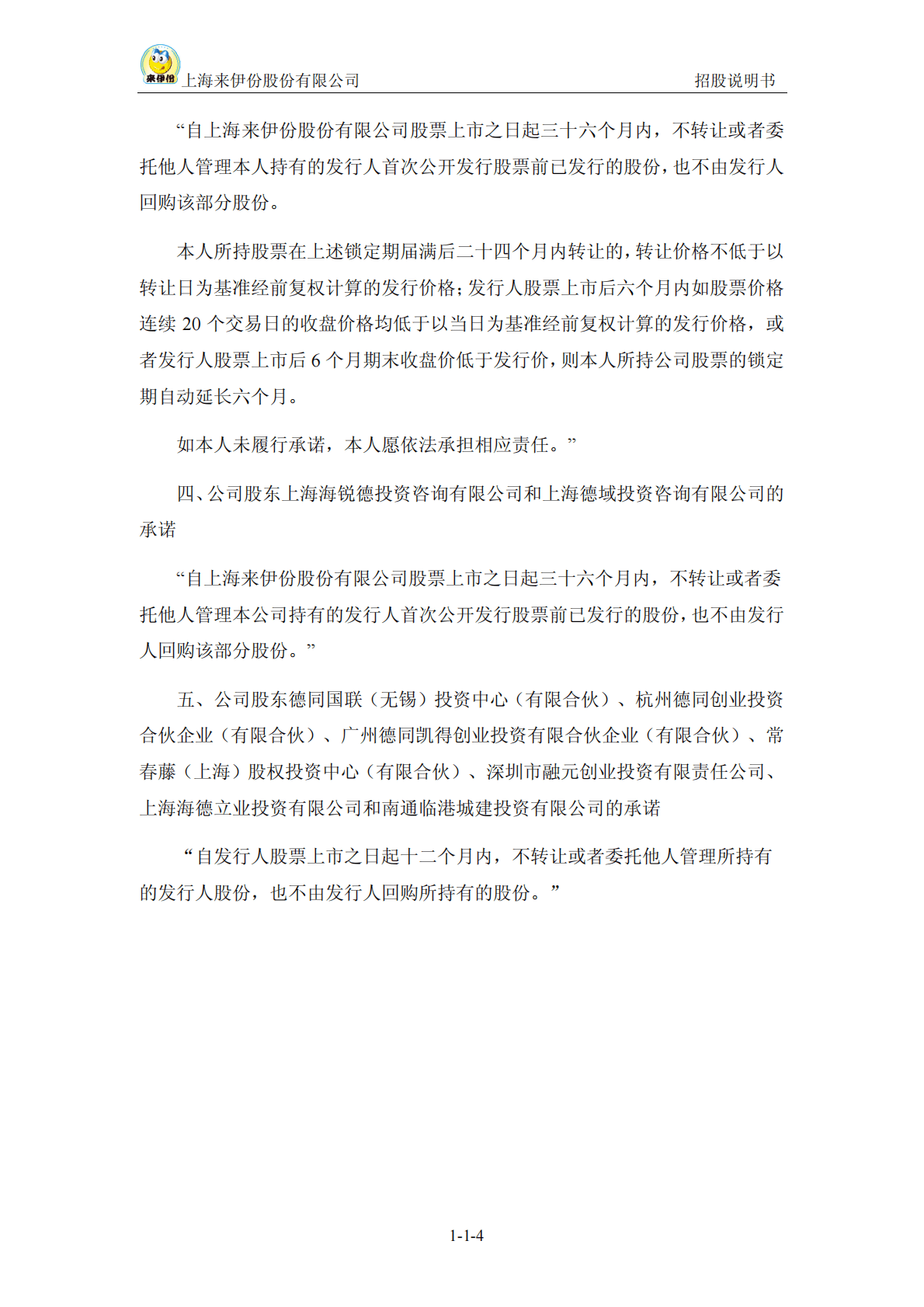 来伊份 上海来伊份股份有限公司 招股说明书

“自上海来伊份股份有限公司股票上市之日起三十六个月内，不转让或者委托他人管理本人持有的发行人首次公开发行股票前已发行的股份，也不由发行人回购该部分股份。

本人所持股票在上述锁定期届满后二十四个月内转让的，转让价格不低于以转让日为基准经前复权计算的发行价格；发行人股票上市后六个月内如股票价格连续 20 个交易日的收盘价格均低于以当日为基准经前复权计算的发行价格，或者发行人股票上市后 6 个月期末收盘价低于发行价，则本人所持公司股票的锁定期自动延长六个月。

如本人未履行承诺，本人愿依法承担相应责任。”

四、公司股东上海海锐德投资咨询有限公司和上海德域投资咨询有限公司的承诺

“自上海来伊份股份有限公司股票上市之日起三十六个月内，不转让或者委托他人管理本公司持有的发行人首次公开发行股票前已发行的股份，也不由发行人回购该部分股份。”

五、公司股东德同国联（无锡）投资中心（有限合伙）、杭州德同创业投资合伙企业（有限合伙）、广州德同凯得创业投资有限合伙企业（有限合伙）、常春藤（上海）股权投资中心（有限合伙）、深圳市融元创业投资有限责任公司、上海海德立业投资有限公司和南通临港城建投资有限公司的承诺

“自发行人股票上市之日起十二个月内，不转让或者委托他人管理所持有的发行人股份，也不由发行人回购所持有的股份。”

1-1-4